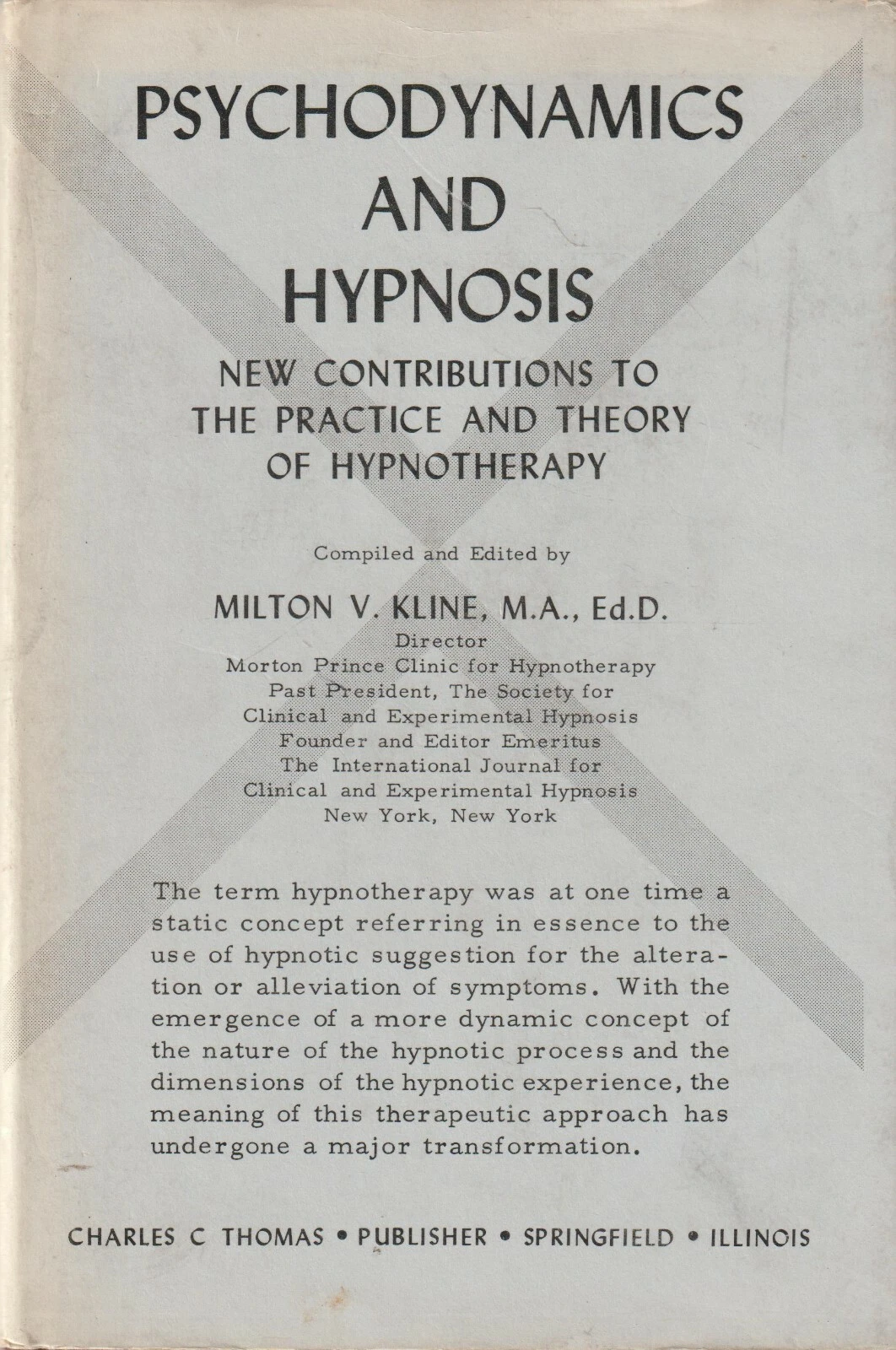 PSYCHODYNAMICS AND HYPNOSIS

NEW CONTRIBUTIONS TO THE PRACTICE AND THEORY OF HYPNOTHERAPY

Compiled and Edited by

MILTON V. KLINE, M.A., Ed.D.
Director
Morton Prince Clinic for Hypnotherapy
Past President, The Society for Clinical and Experimental Hypnosis
Founder and Editor Emeritus
The International Journal for Clinical and Experimental Hypnosis
New York, New York

The term hypnotherapy was at one time a static concept referring in essence to the use of hypnotic suggestion for the alteration or alleviation of symptoms. With the emergence of a more dynamic concept of the nature of the hypnotic process and the dimensions of the hypnotic experience, the meaning of this therapeutic approach has undergone a major transformation.

CHARLES C THOMAS • PUBLISHER • SPRINGFIELD • ILLINOIS